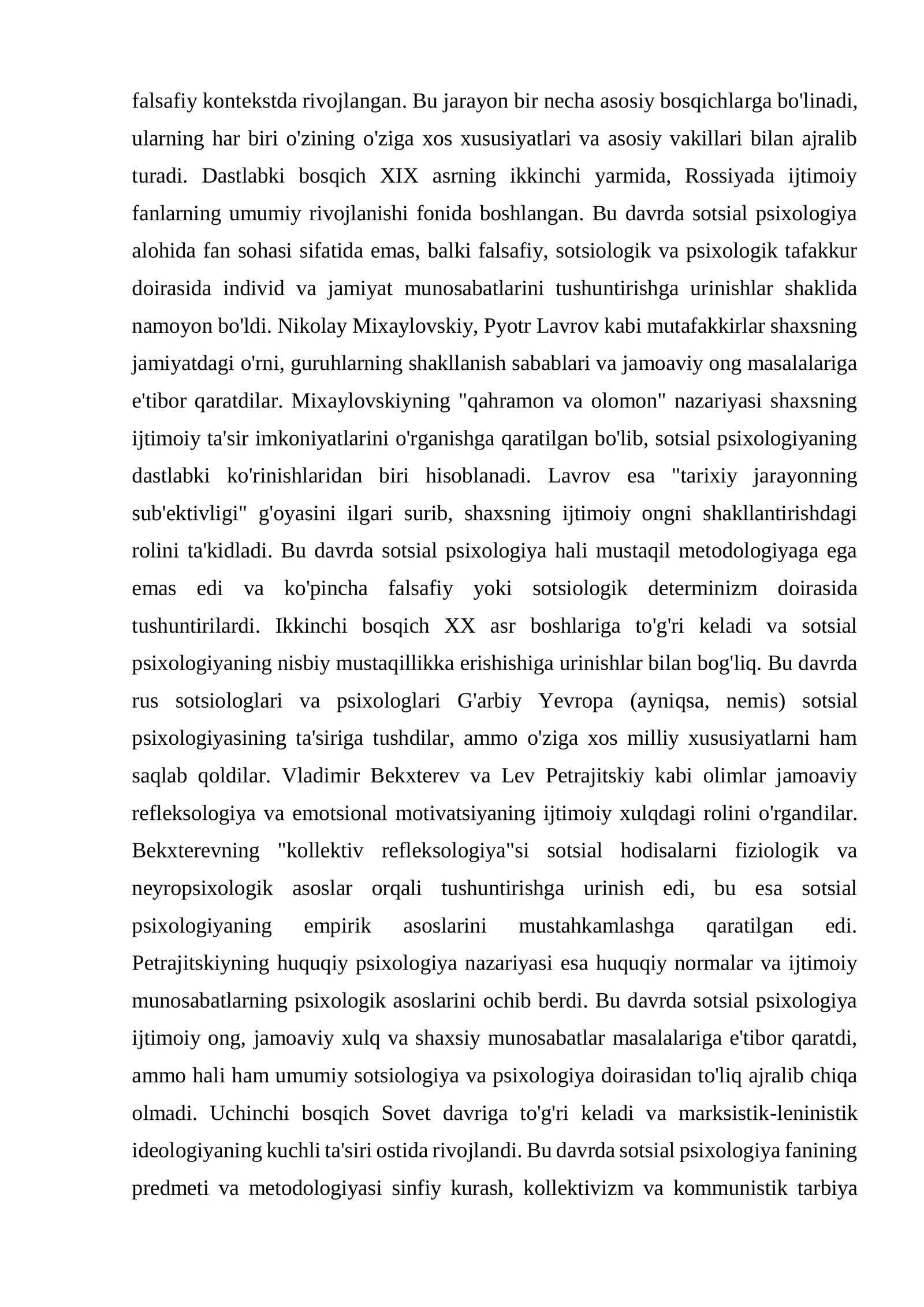 falsafiy kontekstda rivojlangan. Bu jarayon bir necha asosiy bosqichlarga bo'linadi, ularning har biri o'zining o'ziga xos xususiyatlari va asosiy vakillari bilan ajralib turadi. Dastlabki bosqich XIX asrning ikkinchi yarmida, Rossiyada ijtimoiy fanlarning umumiy rivojlanishi fonida boshlangan. Bu davrda sotsial psixologiya alohida fan sohasi sifatida emas, balki falsafiy, sotsiologik va psixologik tafakkur doirasida individ va jamiyat munosabatlarini tushuntirishga urinishlar shaklida namoyon bo'ldi. Nikolay Mixaylovskiy, Pyotr Lavrov kabi mutafakkirlar shaxsning jamiyatdagi o'rni, guruhlarning shakllanish sabablari va jamoaviy ong masalalariga e'tibor qaratdilar. Mixaylovskiyning "qahramon va olomon" nazariyasi shaxsning ijtimoiy ta'sir imkoniyatlarini o'rganishga qaratilgan bo'lib, sotsial psixologiyaning dastlabki ko'rinishlaridan biri hisoblanadi. Lavrov esa "tarixiy jarayonning sub'ektivligi" g'oyasini ilgari surib, shaxsning ijtimoiy ongni shakllantirishdagi rolini ta'kidladi. Bu davrda sotsial psixologiya hali mustaqil metodologiyaga ega emas edi va ko'pincha falsafiy yoki sotsiologik determinizm doirasida tushuntirilardi. Ikkinchi bosqich XX asr boshlariga to'g'ri keladi va sotsial psixologiyaning nisbiy mustaqillikka erishishiga urinishlar bilan bog'liq. Bu davrda rus sotsiologlari va psixologlari G'arbiy Yevropa (ayniqsa, nemis) sotsial psixologiyasining ta'siriga tushdilar, ammo o'ziga xos milliy xususiyatlarni ham saqlab qoldilar. Vladimir Bekxterev va Lev Petrajitskiy kabi olimlar jamoaviy refleksologiya va emotsional motivatsiyaning ijtimoiy xulqdagi rolini o'rgandilar. Bekxterevning "kollektiv refleksologiya"si sotsial hodisalarni fiziologik va neyropsixologik asoslar orqali tushuntirishga urinish edi, bu esa sotsial psixologiyaning empirik asoslarini mustahkamlashga qaratilgan edi. Petrajitskiyning huquqiy psixologiya nazariyasi esa huquqiy normalar va ijtimoiy munosabatlarning psixologik asoslarini ochib berdi. Bu davrda sotsial psixologiya ijtimoiy ong, jamoaviy xulq va shaxsiy munosabatlar masalalariga e'tibor qaratdi, ammo hali ham umumiy sotsiologiya va psixologiya doirasidan to'liq ajralib chiqa olmadi. Uchinchi bosqich Sovet davriga to'g'ri keladi va marksistik-leninistik ideologiyaning kuchli ta'siri ostida rivojlandi. Bu davrda sotsial psixologiya fanining predmeti va metodologiyasi sinfiy kurash, kollektivizm va kommunistik tarbiya